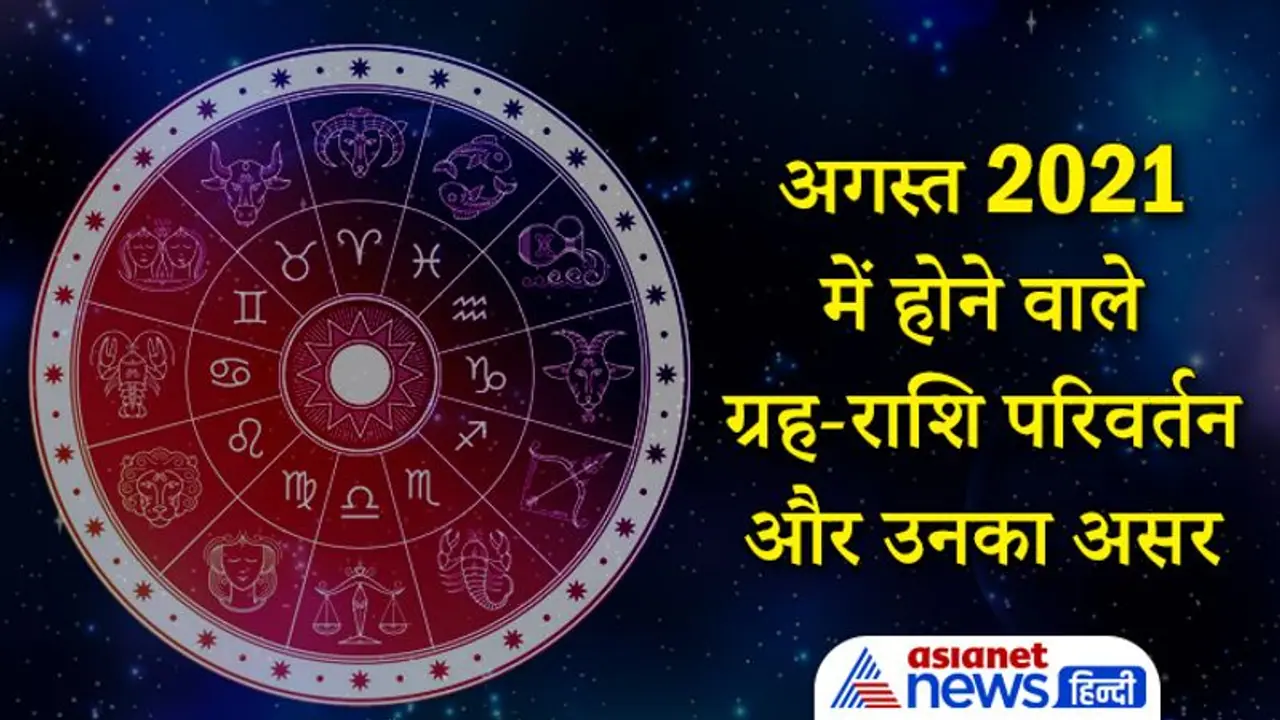 अगस्त 2021 में होने वाले ग्रह-राशि परिवर्तन और उनका असर

asianet news हिन्दी